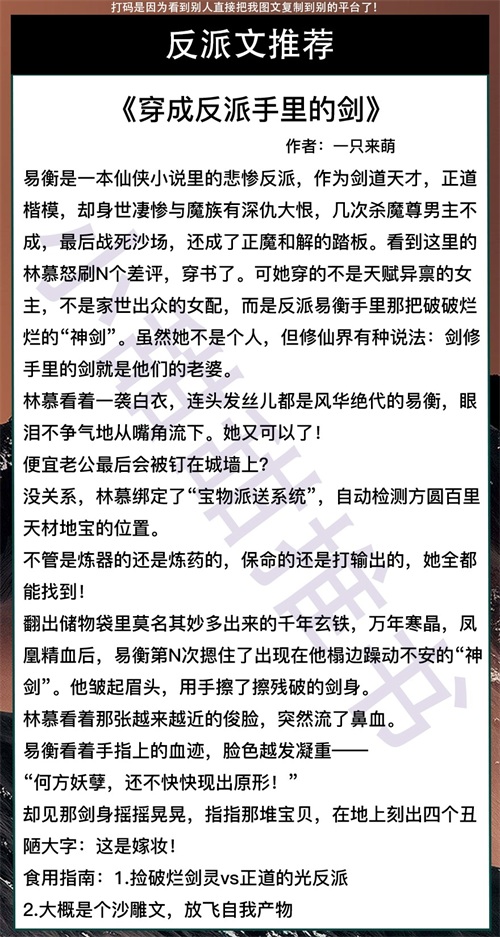 打码是因为看到别人直接把我图文复制到别的平台了!

反派文推荐

《穿成反派手里的剑》

作者：一只来萌

易衡是一本仙侠小说里的悲惨反派，作为剑道天才，正道楷模，却身世凄惨与魔族有深仇大恨，几次杀魔尊男主不成，最后战死沙场，还成了正魔和解的踏板。看到这里的林慕怒刷N个差评，穿书了。可她穿的不是天赋异禀的女主，不是家世出众的女配，而是反派易衡手里那把破破烂烂的“神剑”。虽然她不是个人，但修仙界有种说法：剑修手里的剑就是他们的老婆。

林慕看着一袭白衣，连头发丝儿都是风华绝代的易衡，眼泪不争气地从嘴角流下。她又可以了！

便宜老公最后会被钉在城墙上？

没关系，林慕绑定了“宝物派送系统”，自动检测方圆百里天材地宝的位置。

不管是炼器的还是炼药的，保命的还是打输出的，她全都能找到！

翻出储物袋里莫名其妙多出来的千年玄铁，万年寒晶，凤凰精血后，易衡第N次摁住了出现在他榻边躁动不安的“神剑”。他皱起眉头，用手擦了擦残破的剑身。

林慕看着那张越来越近的俊脸，突然流了鼻血。

易衡看着手指上的血迹，脸色越发凝重——

“何方妖孽，还不快快现出原形！”

却见那剑身摇摇晃晃，指指那堆宝贝，在地上刻出四个丑陋大字：这是嫁妆！

食用指南：1.捡破烂剑灵vs正道的光反派

2.大概是个沙雕文，放飞自我产物